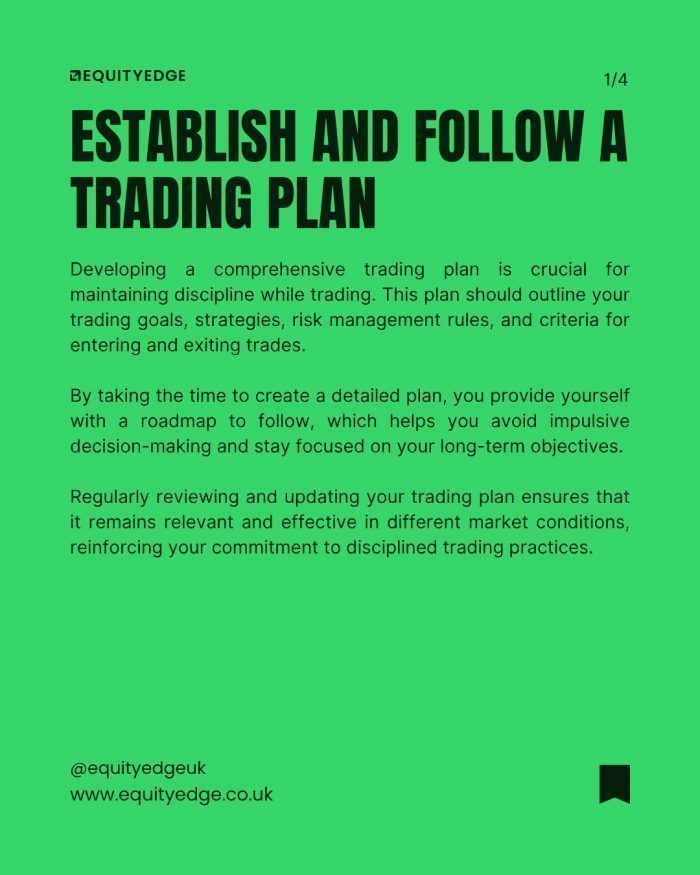 EQUITYEDGE

1/4

ESTABLISH AND FOLLOW A TRADING PLAN

Developing a comprehensive trading plan is crucial for maintaining discipline while trading. This plan should outline your trading goals, strategies, risk management rules, and criteria for entering and exiting trades.

By taking the time to create a detailed plan, you provide yourself with a roadmap to follow, which helps you avoid impulsive decision-making and stay focused on your long-term objectives.

Regularly reviewing and updating your trading plan ensures that it remains relevant and effective in different market conditions, reinforcing your commitment to disciplined trading practices.

@equityedgeuk
www.equityedge.co.uk